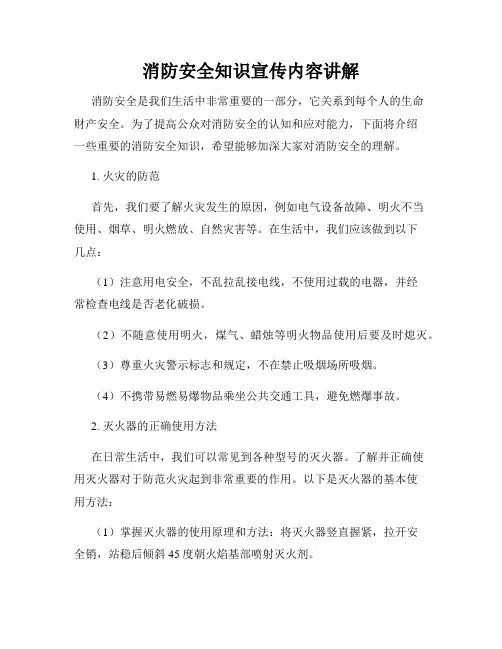 消防安全知识宣传内容讲解

消防安全是我们生活中非常重要的一部分，它关系到每个人的生命财产安全。为了提高公众对消防安全的认知和应对能力，下面将介绍一些重要的消防安全知识，希望能够加深大家对消防安全的理解。

1. 火灾的防范

首先，我们要了解火灾发生的原因，例如电气设备故障、明火不当使用、烟草、明火燃放、自然灾害等。在生活中，我们应该做到以下几点：

（1）注意用电安全，不乱拉乱接电线，不使用过载的电器，并经常检查电线是否老化破损。

（2）不随意使用明火，煤气、蜡烛等明火物品使用后要及时熄灭。

（3）尊重火灾警示标志和规定，不在禁止吸烟场所吸烟。

（4）不携带易燃易爆物品乘坐公共交通工具，避免燃爆事故。

2. 灭火器的正确使用方法

在日常生活中，我们可以常见到各种型号的灭火器。了解并正确使用灭火器对于防范火灾起到非常重要的作用。以下是灭火器的基本使用方法：

（1）掌握灭火器的使用原理和方法：将灭火器竖直握紧，拉开安全销，站稳后倾斜 45 度朝火焰基部喷射灭火剂。